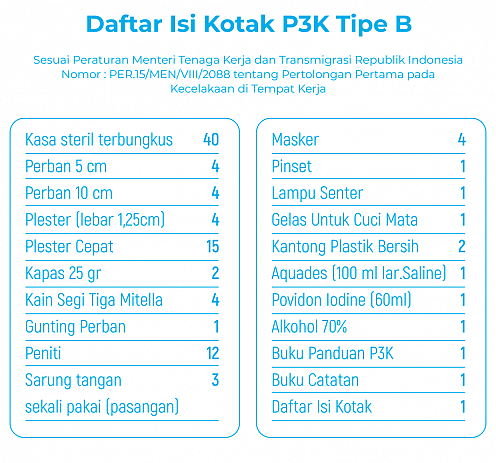 Daftar Isi Kotak P3K Tipe B

Sesuai Peraturan Menteri Tenaga Kerja dan Transmigrasi Republik Indonesia Nomor : PER.15/MEN/VIII/2088 tentang Pertolongan Pertama pada Kecelakaan di Tempat Kerja

Kasa steril terbungkus 40
Perban 5 cm 4
Perban 10 cm 4
Plester (lebar 1,25cm) 4
Plester Cepat 15
Kapas 25 gr 2
Kain Segi Tiga Mitella 4
Gunting Perban 1
Peniti 12
Sarung tangan sekali pakai (pasangan) 3

Masker 4
Pinset 1
Lampu Senter 1
Gelas Untuk Cuci Mata 1
Kantong Plastik Bersih 2
Aquades (100 ml lar.Saline) 1
Povidon Iodine (60ml) 1
Alkohol 70% 1
Buku Panduan P3K 1
Buku Catatan 1
Daftar Isi Kotak 1